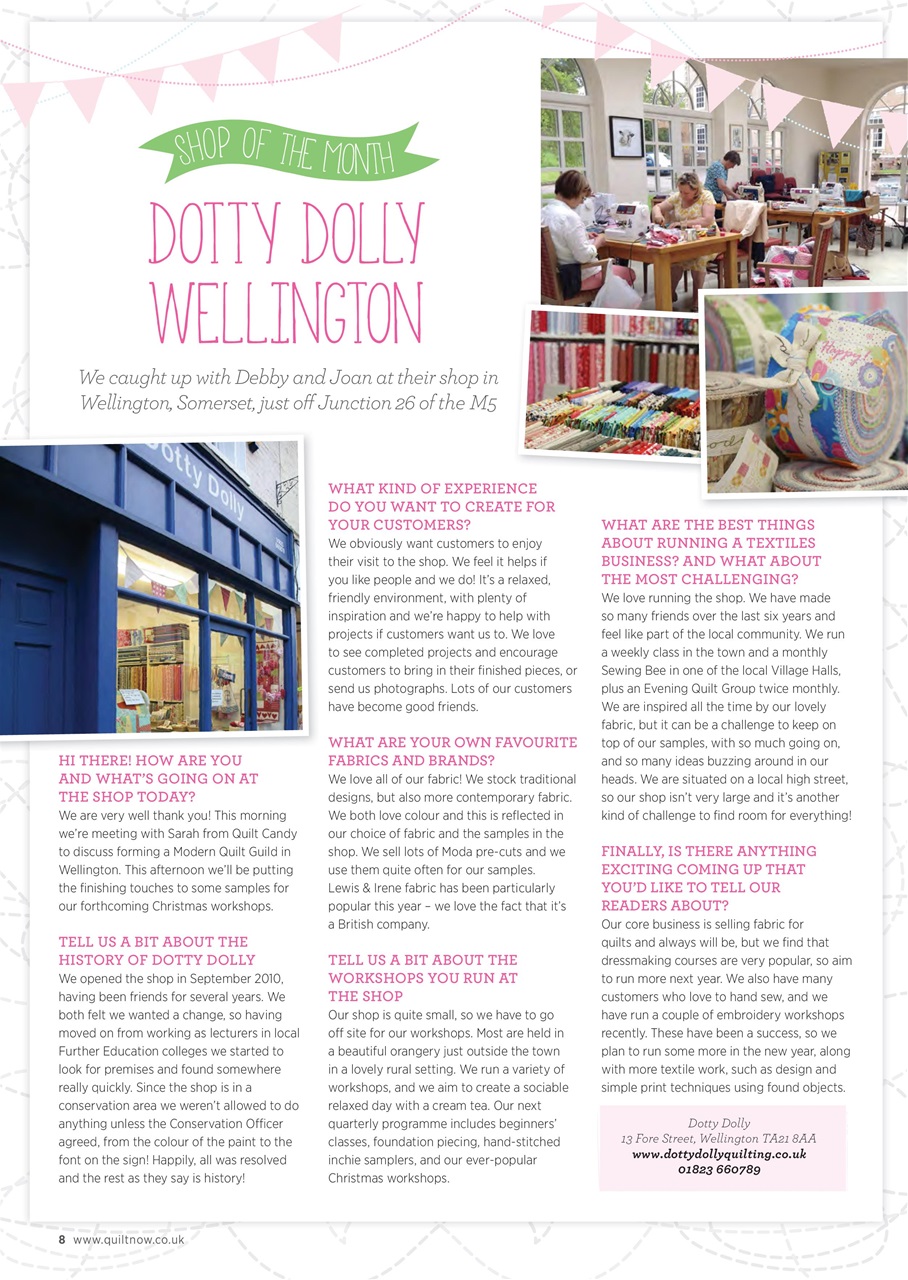 SHOP OF THE MONTH

DOTTY DOLLY WELLINGTON

We caught up with Debby and Joan at their shop in Wellington, Somerset, just off Junction 26 of the M5

Dotty Dolly

HI THERE! HOW ARE YOU AND WHAT'S GOING ON AT THE SHOP TODAY?
We are very well thank you! This morning we're meeting with Sarah from Quilt Candy to discuss forming a Modern Quilt Guild in Wellington. This afternoon we'll be putting the finishing touches to some samples for our forthcoming Christmas workshops.

TELL US A BIT ABOUT THE HISTORY OF DOTTY DOLLY
We opened the shop in September 2010, having been friends for several years. We both felt we wanted a change, so having moved on from working as lecturers in local Further Education colleges we started to look for premises and found somewhere really quickly. Since the shop is in a conservation area we weren't allowed to do anything unless the Conservation Officer agreed, from the colour of the paint to the font on the sign! Happily, all was resolved and the rest as they say is history!

WHAT KIND OF EXPERIENCE DO YOU WANT TO CREATE FOR YOUR CUSTOMERS?
We obviously want customers to enjoy their visit to the shop. We feel it helps if you like people and we do! It's a relaxed, friendly environment, with plenty of inspiration and we're happy to help with projects if customers want us to. We love to see completed projects and encourage customers to bring in their finished pieces, or send us photographs. Lots of our customers have become good friends.

WHAT ARE YOUR OWN FAVOURITE FABRICS AND BRANDS?
We love all of our fabric! We stock traditional designs, but also more contemporary fabric. We both love colour and this is reflected in our choice of fabric and the samples in the shop. We sell lots of Moda pre-cuts and we use them quite often for our samples. Lewis & Irene fabric has been particularly popular this year – we love the fact that it's a British company.

TELL US A BIT ABOUT THE WORKSHOPS YOU RUN AT THE SHOP
Our shop is quite small, so we have to go off site for our workshops. Most are held in a beautiful orangery just outside the town in a lovely rural setting. We run a variety of workshops, and we aim to create a sociable relaxed day with a cream tea. Our next quarterly programme includes beginners' classes, foundation piecing, hand-stitched inchie samplers, and our ever-popular Christmas workshops.

WHAT ARE THE BEST THINGS ABOUT RUNNING A TEXTILES BUSINESS? AND WHAT ABOUT THE MOST CHALLENGING?
We love running the shop. We have made so many friends over the last six years and feel like part of the local community. We run a weekly class in the town and a monthly Sewing Bee in one of the local Village Halls, plus an Evening Quilt Group twice monthly. We are inspired all the time by our lovely fabric, but it can be a challenge to keep on top of our samples, with so much going on, and so many ideas buzzing around in our heads. We are situated on a local high street, so our shop isn't very large and it's another kind of challenge to find room for everything!

FINALLY, IS THERE ANYTHING EXCITING COMING UP THAT YOU'D LIKE TO TELL OUR READERS ABOUT?
Our core business is selling fabric for quilts and always will be, but we find that dressmaking courses are very popular, so aim to run more next year. We also have many customers who love to hand sew, and we have run a couple of embroidery workshops recently. These have been a success, so we plan to run some more in the new year, along with more textile work, such as design and simple print techniques using found objects.

Dotty Dolly
13 Fore Street, Wellington TA21 8AA
www.dottydollyquilting.co.uk
01823 660789

8 www.quiltnow.co.uk